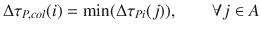 $\Delta\tau_{P,col}(i) = \min(\Delta\tau_{Pi}(j)), \qquad \forall j \in A$